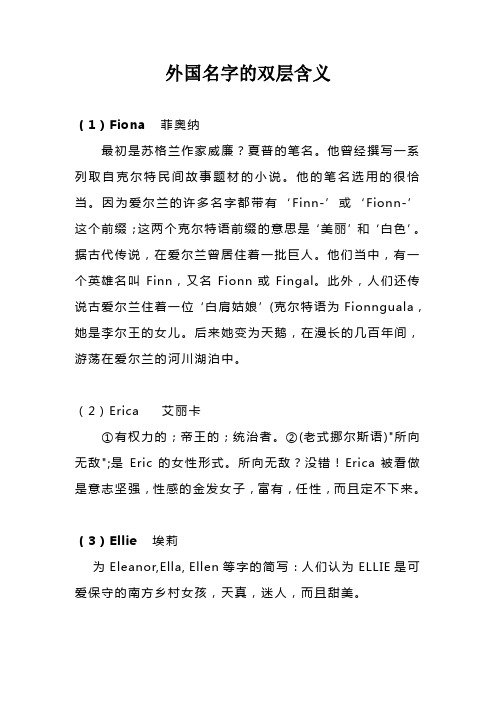 外国名字的双层含义

（1）Fiona　菲奥纳

最初是苏格兰作家威廉？夏普的笔名。他曾经撰写一系列取自克尔特民间故事题材的小说。他的笔名选用的很恰当。因为爱尔兰的许多名字都带有‘Finn-’或‘Fionn-’这个前缀；这两个克尔特语前缀的意思是‘美丽’和‘白色’。据古代传说，在爱尔兰曾居住着一批巨人。他们当中，有一个英雄名叫 Finn，又名 Fionn 或 Fingal。此外，人们还传说古爱尔兰住着一位‘白肩姑娘’(克尔特语为 Fionnguala，她是李尔王的女儿。后来她变为天鹅，在漫长的几百年间，游荡在爱尔兰的河川湖泊中。

（2）Erica　艾丽卡

①有权力的；帝王的；统治者。②(老式挪尔斯语)"所向无敌";是 Eric 的女性形式。所向无敌？没错！Erica 被看做是意志坚强，性感的金发女子，富有，任性，而且定不下来。

（3）Ellie　埃莉

为 Eleanor,Ella, Ellen 等字的简写：人们认为 ELLIE 是可爱保守的南方乡村女孩，天真，迷人，而且甜美。